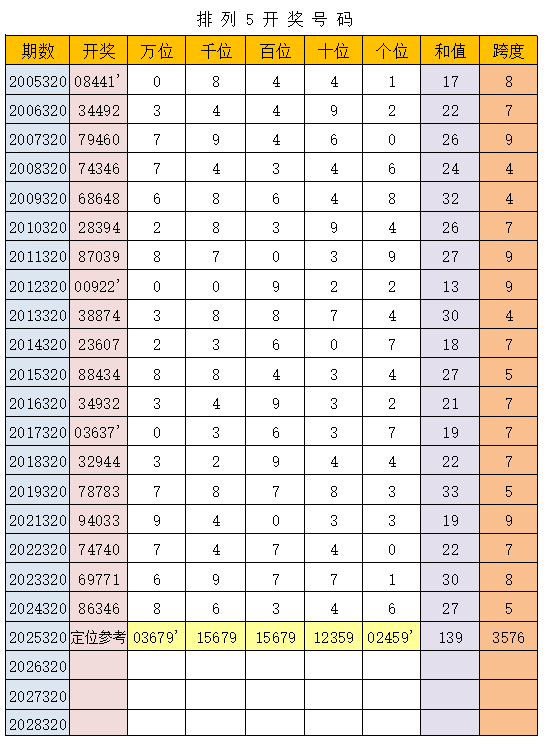 排列5开奖号码

| 期数 | 开奖 | 万位 | 千位 | 百位 | 十位 | 个位 | 和值 | 跨度 |
|---|---|---|---|---|---|---|---|---|
| 2005320 | 08441' | 0 | 8 | 4 | 4 | 1 | 17 | 8 |
| 2006320 | 34492 | 3 | 4 | 4 | 9 | 2 | 22 | 7 |
| 2007320 | 79460 | 7 | 9 | 4 | 6 | 0 | 26 | 9 |
| 2008320 | 74346 | 7 | 4 | 3 | 4 | 6 | 24 | 4 |
| 2009320 | 68648 | 6 | 8 | 6 | 4 | 8 | 32 | 4 |
| 2010320 | 28394 | 2 | 8 | 3 | 9 | 4 | 26 | 7 |
| 2011320 | 87039 | 8 | 7 | 0 | 3 | 9 | 27 | 9 |
| 2012320 | 00922' | 0 | 0 | 9 | 2 | 2 | 13 | 9 |
| 2013320 | 38874 | 3 | 8 | 8 | 7 | 4 | 30 | 4 |
| 2014320 | 23607 | 2 | 3 | 6 | 0 | 7 | 18 | 7 |
| 2015320 | 88434 | 8 | 8 | 4 | 3 | 4 | 27 | 5 |
| 2016320 | 34932 | 3 | 4 | 9 | 3 | 2 | 21 | 7 |
| 2017320 | 03637' | 0 | 3 | 6 | 3 | 7 | 19 | 7 |
| 2018320 | 32944 | 3 | 2 | 9 | 4 | 4 | 22 | 7 |
| 2019320 | 78783 | 7 | 8 | 7 | 8 | 3 | 33 | 5 |
| 2021320 | 94033 | 9 | 4 | 0 | 3 | 3 | 19 | 9 |
| 2022320 | 74740 | 7 | 4 | 7 | 4 | 0 | 22 | 7 |
| 2023320 | 69771 | 6 | 9 | 7 | 7 | 1 | 30 | 8 |
| 2024320 | 86346 | 8 | 6 | 3 | 4 | 6 | 27 | 5 |
| 2025320 | 定位参考 | 03679' | 15679 | 15679 | 12359 | 02459' | 139 | 3576 |
| 2026320 | | | | | | | | |
| 2027320 | | | | | | | | |
| 2028320 | | | | | | | | |